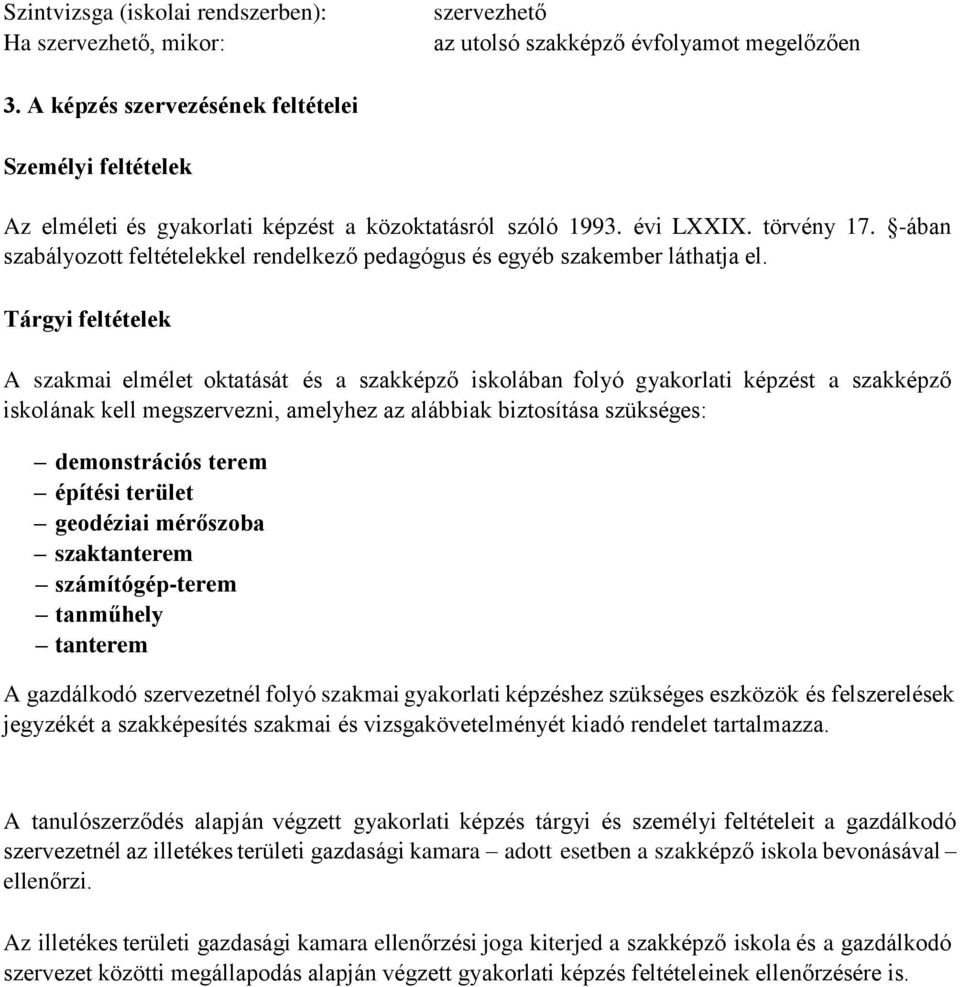 Szintvizsga (iskolai rendszerben): szervezhető
Ha szervezhető, mikor: az utolsó szakképző évfolyamot megelőzően

3. A képzés szervezésének feltételei

Személyi feltételek

Az elméleti és gyakorlati képzést a közoktatásról szóló 1993. évi LXXIX. törvény 17. §-ában szabályozott feltételekkel rendelkező pedagógus és egyéb szakember láthatja el.

Tárgyi feltételek

A szakmai elmélet oktatását és a szakképző iskolában folyó gyakorlati képzést a szakképző iskolának kell megszervezni, amelyhez az alábbiak biztosítása szükséges:

– demonstrációs terem
– építési terület
– geodéziai mérőszoba
– szaktanterem
– számítógép-terem
– tanműhely
– tanterem

A gazdálkodó szervezetnél folyó szakmai gyakorlati képzéshez szükséges eszközök és felszerelések jegyzékét a szakképesítés szakmai és vizsgakövetelményét kiadó rendelet tartalmazza.

A tanulószerződés alapján végzett gyakorlati képzés tárgyi és személyi feltételeit a gazdálkodó szervezetnél az illetékes területi gazdasági kamara – adott esetben a szakképző iskola bevonásával – ellenőrzi.

Az illetékes területi gazdasági kamara ellenőrzési joga kiterjed a szakképző iskola és a gazdálkodó szervezet közötti megállapodás alapján végzett gyakorlati képzés feltételeinek ellenőrzésére is.